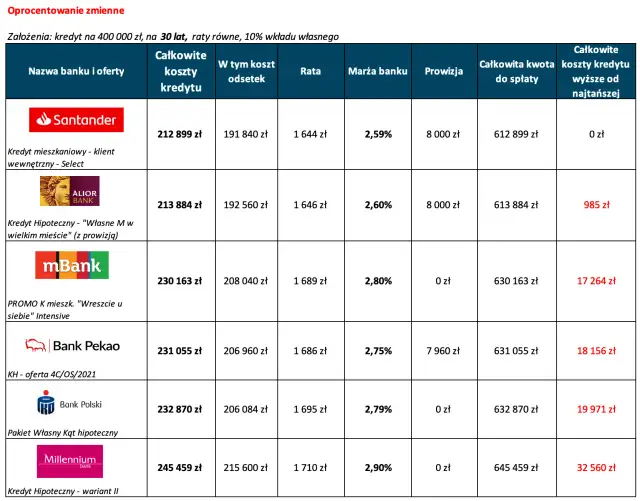 Oprocentowanie zmienne

Założenia: kredyt na 400 000 zł, na 30 lat, raty równe, 10% wkładu własnego

| Nazwa banku i oferty | Całkowite koszty kredytu | W tym koszt odsetek | Rata | Marża banku | Prowizja | Całkowita kwota do spłaty | Całkowite koszty kredytu wyższe od najtańszej |
|---|---|---|---|---|---|---|---|
| Santander Kredyt mieszkaniowy - klient wewnętrzny - Select | 212 899 zł | 191 840 zł | 1 644 zł | 2,59% | 8 000 zł | 612 899 zł | 0 zł |
| ALIOR BANK Kredyt Hipoteczny - "Własne M w wielkim mieście" (z prowizją) | 213 884 zł | 192 560 zł | 1 646 zł | 2,60% | 8 000 zł | 613 884 zł | 985 zł |
| mBank PROMO K mieszk. "Wreszcie u siebie" Intensive | 230 163 zł | 208 040 zł | 1 689 zł | 2,80% | 0 zł | 630 163 zł | 17 264 zł |
| Bank Pekao KH - oferta 4C/OS/2021 | 231 055 zł | 206 960 zł | 1 686 zł | 2,75% | 7 960 zł | 631 055 zł | 18 156 zł |
| Bank Polski Pakiet Własny Kąt hipoteczny | 232 870 zł | 206 084 zł | 1 695 zł | 2,79% | 0 zł | 632 870 zł | 19 971 zł |
| Millennium bank Kredyt Hipoteczny - wariant II | 245 459 zł | 215 600 zł | 1 710 zł | 2,90% | 0 zł | 645 459 zł | 32 560 zł |